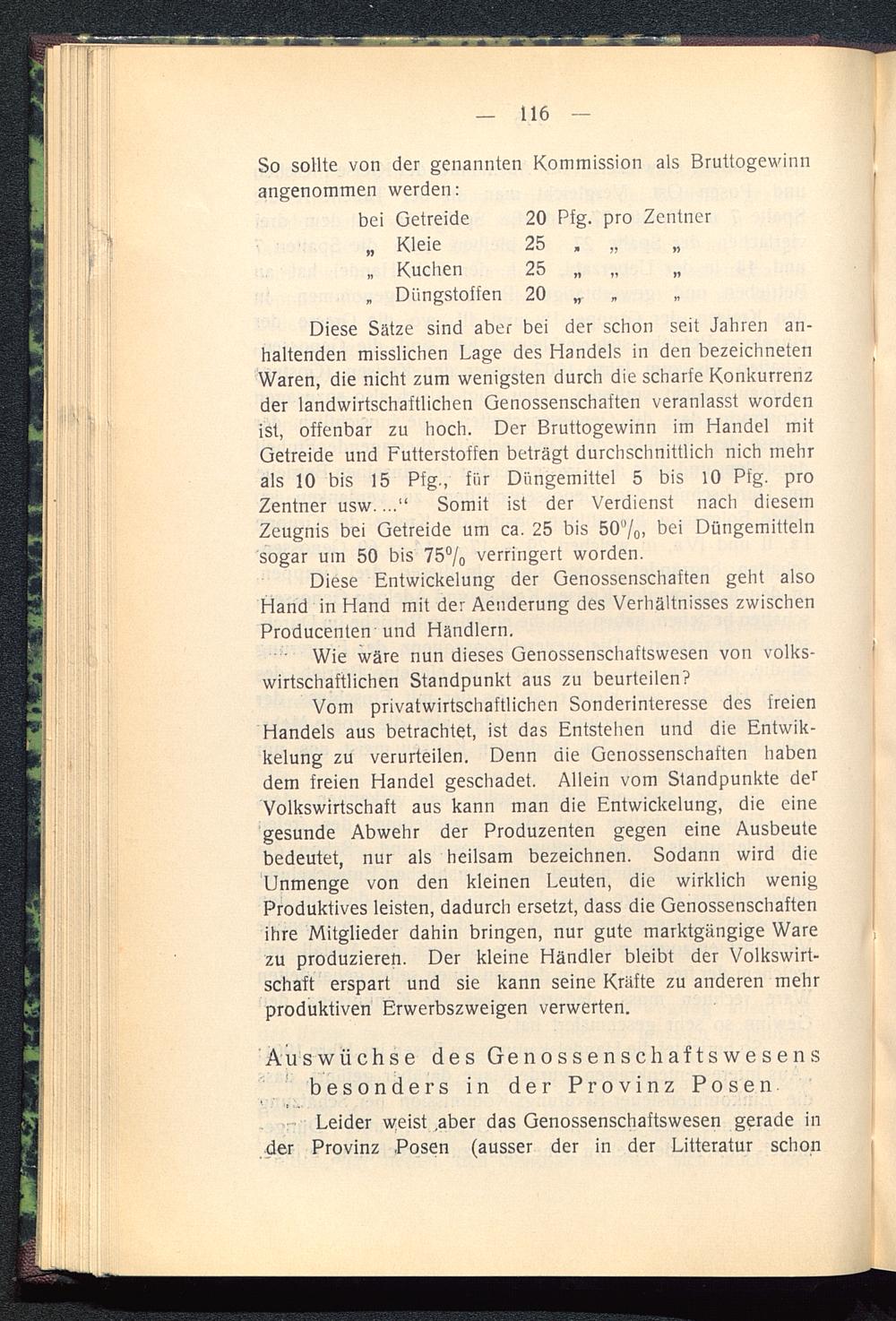 — 116 —

So sollte von der genannten Kommission als Bruttogewinn angenommen werden:

bei Getreide 20 Pfg. pro Zentner
„ Kleie 25 „ „ „
„ Kuchen 25 „ „ „
„ Düngstoffen 20 „ „ „

Diese Sätze sind aber bei der schon seit Jahren anhaltenden misslichen Lage des Handels in den bezeichneten Waren, die nicht zum wenigsten durch die scharfe Konkurrenz der landwirtschaftlichen Genossenschaften veranlasst worden ist, offenbar zu hoch. Der Bruttogewinn im Handel mit Getreide und Futterstoffen beträgt durchschnittlich nich mehr als 10 bis 15 Pfg., für Düngemittel 5 bis 10 Pfg. pro Zentner usw...." Somit ist der Verdienst nach diesem Zeugnis bei Getreide um ca. 25 bis 50%, bei Düngemitteln sogar um 50 bis 75% verringert worden.

Diese Entwickelung der Genossenschaften geht also Hand in Hand mit der Aenderung des Verhältnisses zwischen Producenten und Händlern.

Wie wäre nun dieses Genossenschaftswesen von volkswirtschaftlichen Standpunkt aus zu beurteilen?

Vom privatwirtschaftlichen Sonderinteresse des freien Handels aus betrachtet, ist das Entstehen und die Entwikkelung zu verurteilen. Denn die Genossenschaften haben dem freien Handel geschadet. Allein vom Standpunkte der Volkswirtschaft aus kann man die Entwickelung, die eine gesunde Abwehr der Produzenten gegen eine Ausbeute bedeutet, nur als heilsam bezeichnen. Sodann wird die Unmenge von den kleinen Leuten, die wirklich wenig Produktives leisten, dadurch ersetzt, dass die Genossenschaften ihre Mitglieder dahin bringen, nur gute marktgängige Ware zu produzieren. Der kleine Händler bleibt der Volkswirtschaft erspart und sie kann seine Kräfte zu anderen mehr produktiven Erwerbszweigen verwerten.

Auswüchse des Genossenschaftswesens besonders in der Provinz Posen.

Leider weist aber das Genossenschaftswesen gerade in der Provinz Posen (ausser der in der Litteratur schon